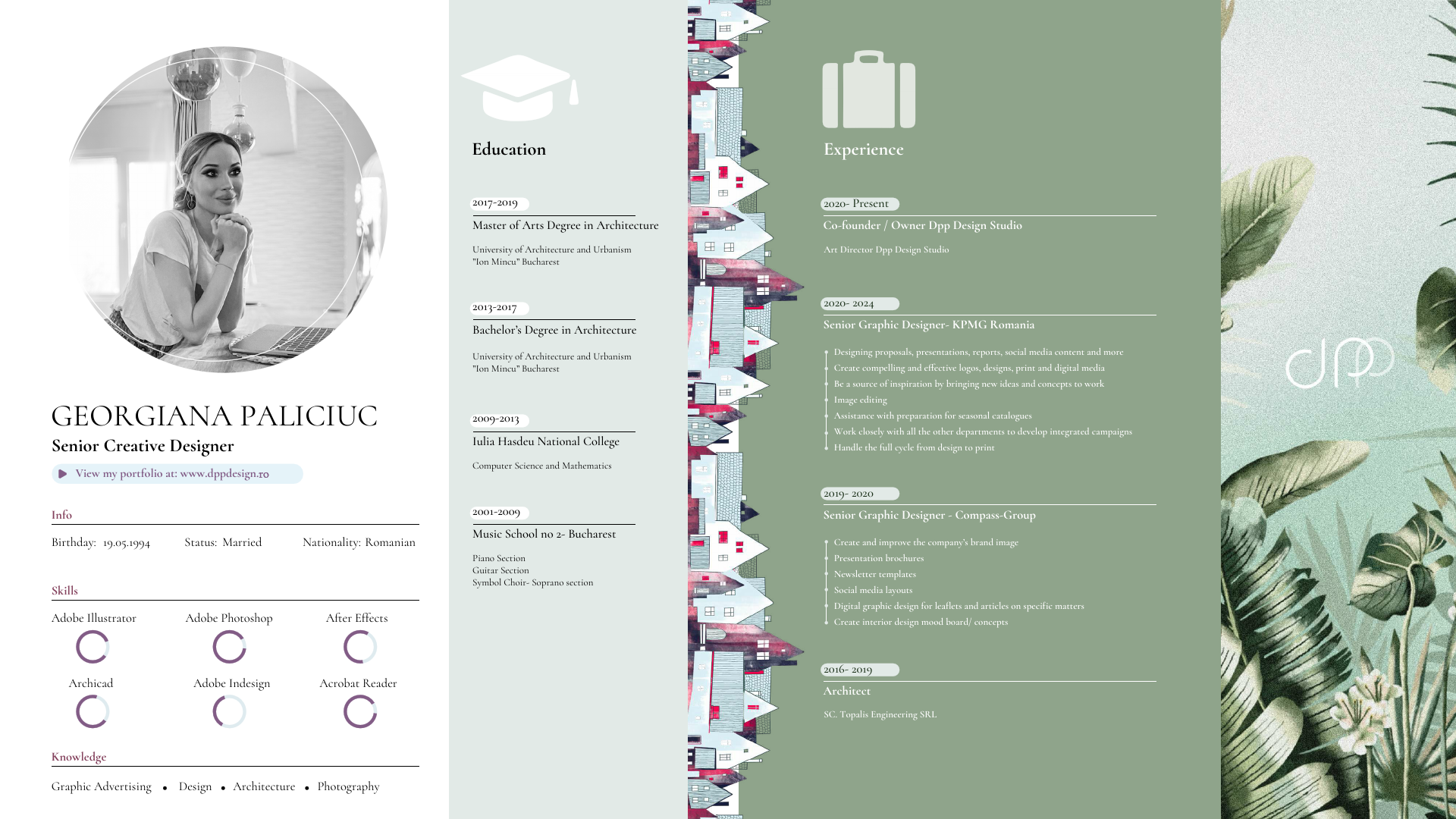 GEORGIANA PALICIUC
Senior Creative Designer

View my portfolio at: www.dppdesign.ro

Info

Birthday: 19.05.1994 Status: Married Nationality: Romanian

Skills

Adobe Illustrator Adobe Photoshop After Effects

Archicad Adobe Indesign Acrobat Reader

Knowledge

Graphic Advertising • Design • Architecture • Photography

Education

2017-2019
Master of Arts Degree in Architecture
University of Architecture and Urbanism "Ion Mincu" Bucharest

2013-2017
Bachelor's Degree in Architecture
University of Architecture and Urbanism "Ion Mincu" Bucharest

2009-2013
Iulia Hasdeu National College
Computer Science and Mathematics

2001-2009
Music School no 2- Bucharest
Piano Section
Guitar Section
Symbol Choir- Soprano section

Experience

2020- Present
Co-founder / Owner Dpp Design Studio
Art Director Dpp Design Studio

2020- 2024
Senior Graphic Designer- KPMG Romania
Designing proposals, presentations, reports, social media content and more
Create compelling and effective logos, designs, print and digital media
Be a source of inspiration by bringing new ideas and concepts to work
Image editing
Assistance with preparation for seasonal catalogues
Work closely with all the other departments to develop integrated campaigns
Handle the full cycle from design to print

2019- 2020
Senior Graphic Designer - Compass-Group
Create and improve the company's brand image
Presentation brochures
Newsletter templates
Social media layouts
Digital graphic design for leaflets and articles on specific matters
Create interior design mood board/ concepts

2016- 2019
Architect
SC. Topalis Engineering SRL

dpp